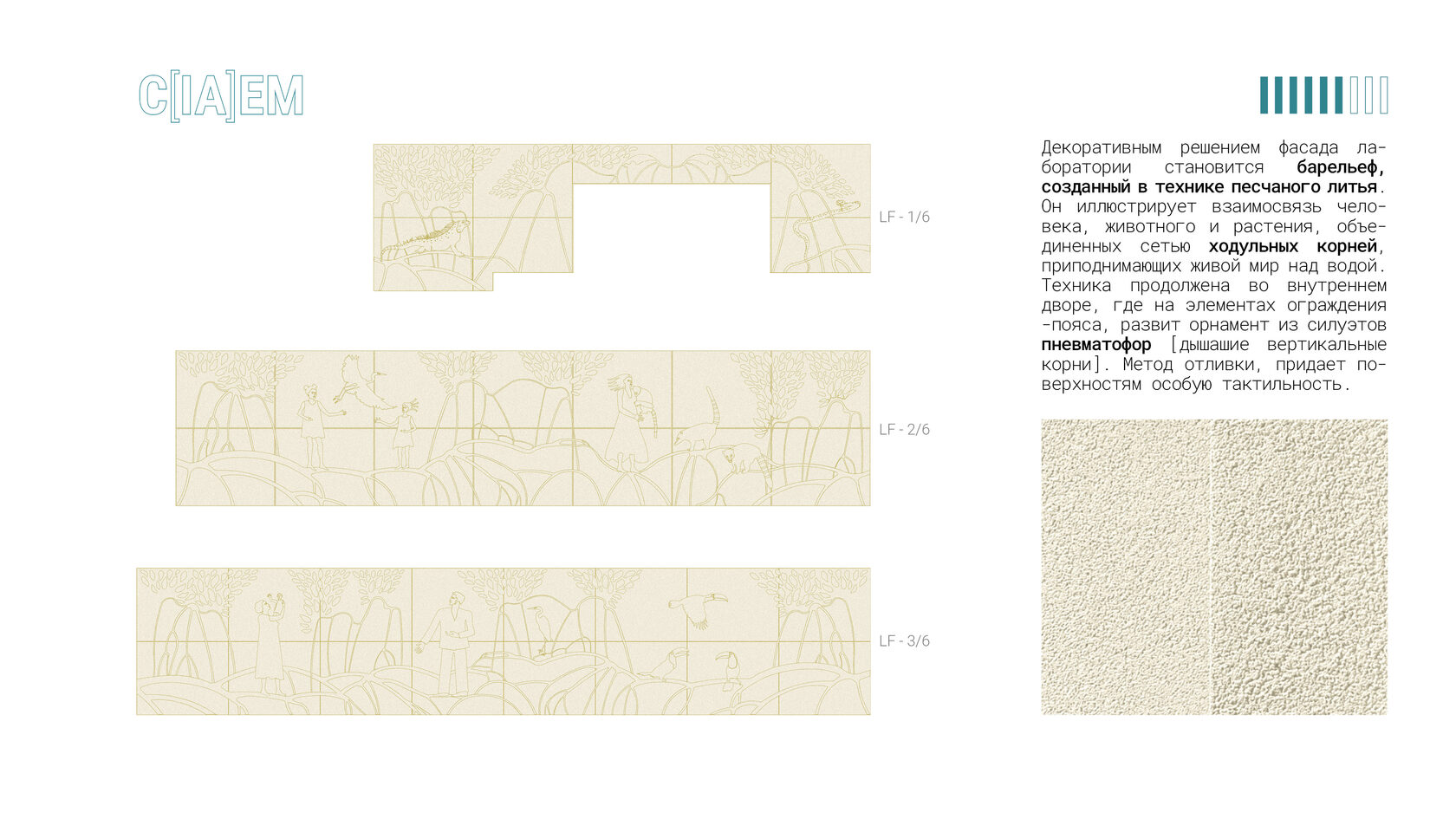 C[IA]EM

LF - 1/6

LF - 2/6

LF - 3/6

Декоративным решением фасада лаборатории становится барельеф, созданный в технике песчаного литья. Он иллюстрирует взаимосвязь человека, животного и растения, объединенных сетью ходульных корней, приподнимающих живой мир над водой. Техника продолжена во внутреннем дворе, где на элементах ограждения -пояса, развит орнамент из силуэтов пневматофор [дышашие вертикальные корни]. Метод отливки, придает поверхностям особую тактильность.